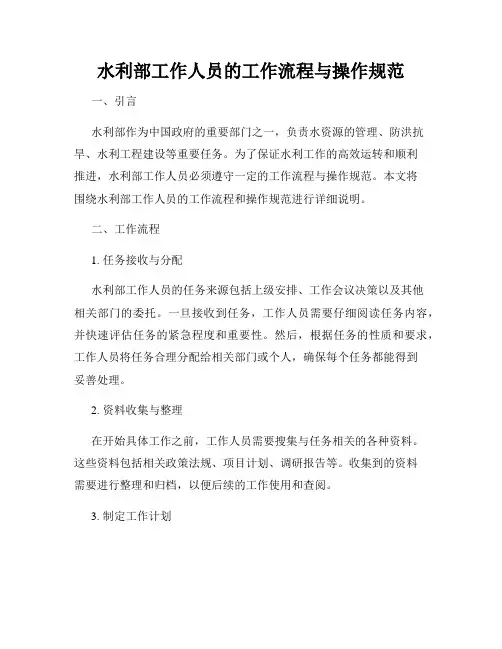 水利部工作人员的工作流程与操作规范

一、引言

水利部作为中国政府的重要部门之一，负责水资源的管理、防洪抗旱、水利工程建设等重要任务。为了保证水利工作的高效运转和顺利推进，水利部工作人员必须遵守一定的工作流程与操作规范。本文将围绕水利部工作人员的工作流程和操作规范进行详细说明。

二、工作流程

1. 任务接收与分配

水利部工作人员的任务来源包括上级安排、工作会议决策以及其他相关部门的委托。一旦接收到任务，工作人员需要仔细阅读任务内容，并快速评估任务的紧急程度和重要性。然后，根据任务的性质和要求，工作人员将任务合理分配给相关部门或个人，确保每个任务都能得到妥善处理。

2. 资料收集与整理

在开始具体工作之前，工作人员需要搜集与任务相关的各种资料。这些资料包括相关政策法规、项目计划、调研报告等。收集到的资料需要进行整理和归档，以便后续的工作使用和查阅。

3. 制定工作计划